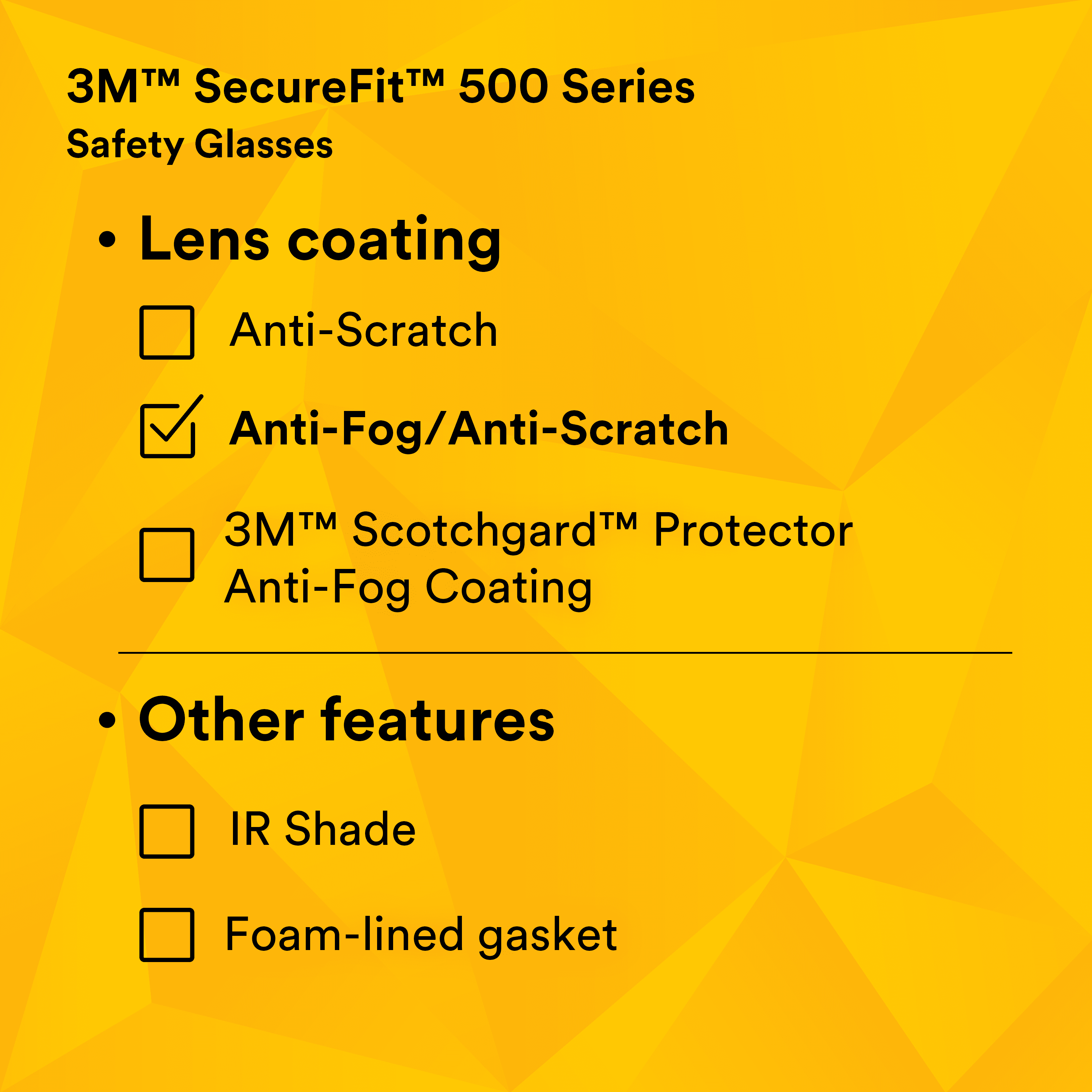 3M™ SecureFit™ 500 Series
Safety Glasses

• Lens coating

☐ Anti-Scratch

☑ Anti-Fog/Anti-Scratch

☐ 3M™ Scotchgard™ Protector Anti-Fog Coating

• Other features

☐ IR Shade

☐ Foam-lined gasket